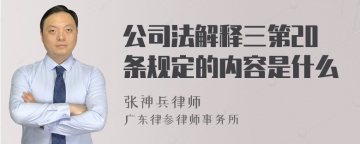 公司法解释三第20条规定的内容是什么

张神兵律师
广东律参律师事务所